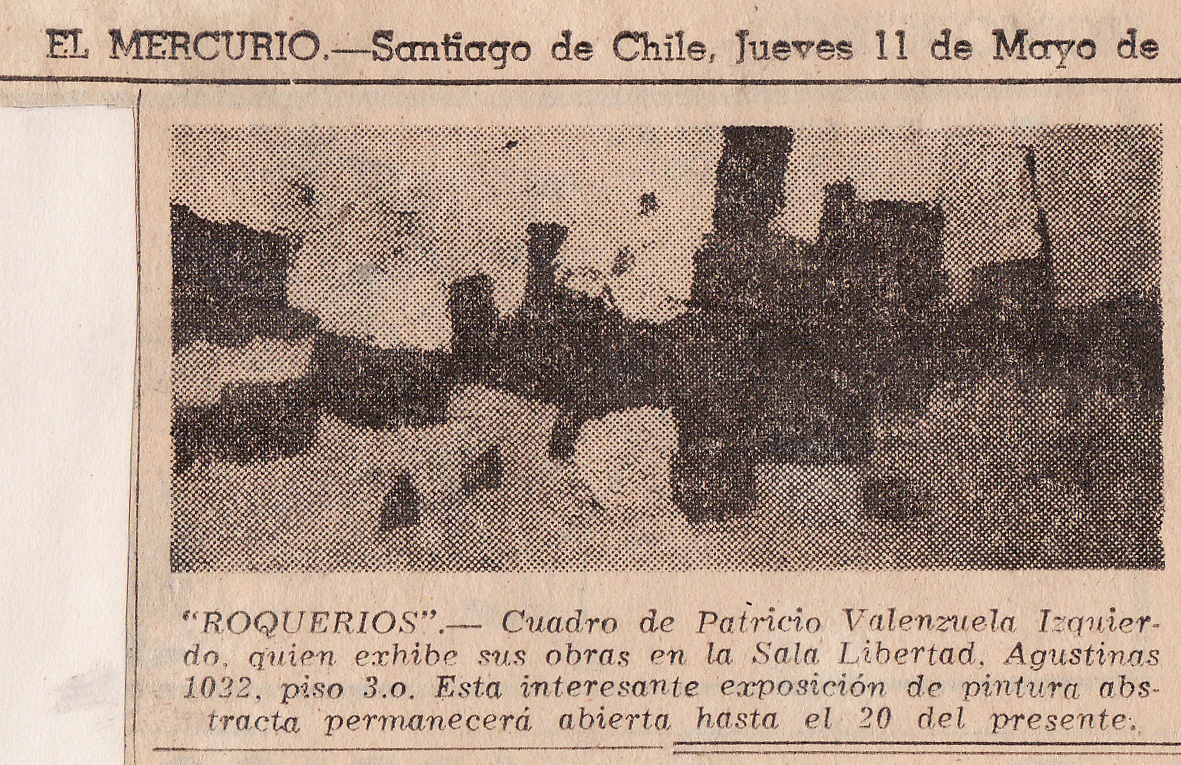 EL MERCURIO.—Santiago de Chile, Jueves 11 de Mayo de

"ROQUERIOS".— Cuadro de Patricio Valenzuela Izquierdo, quien exhibe sus obras en la Sala Libertad, Agustinas 1032, piso 3.o. Esta interesante exposición de pintura abstracta permanecerá abierta hasta el 20 del presente.